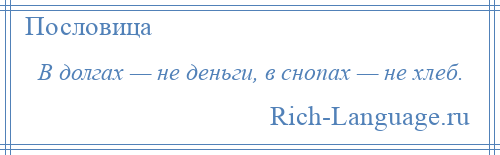 Пословица

В долгах — не деньги, в снопах — не хлеб.

Rich-Language.ru